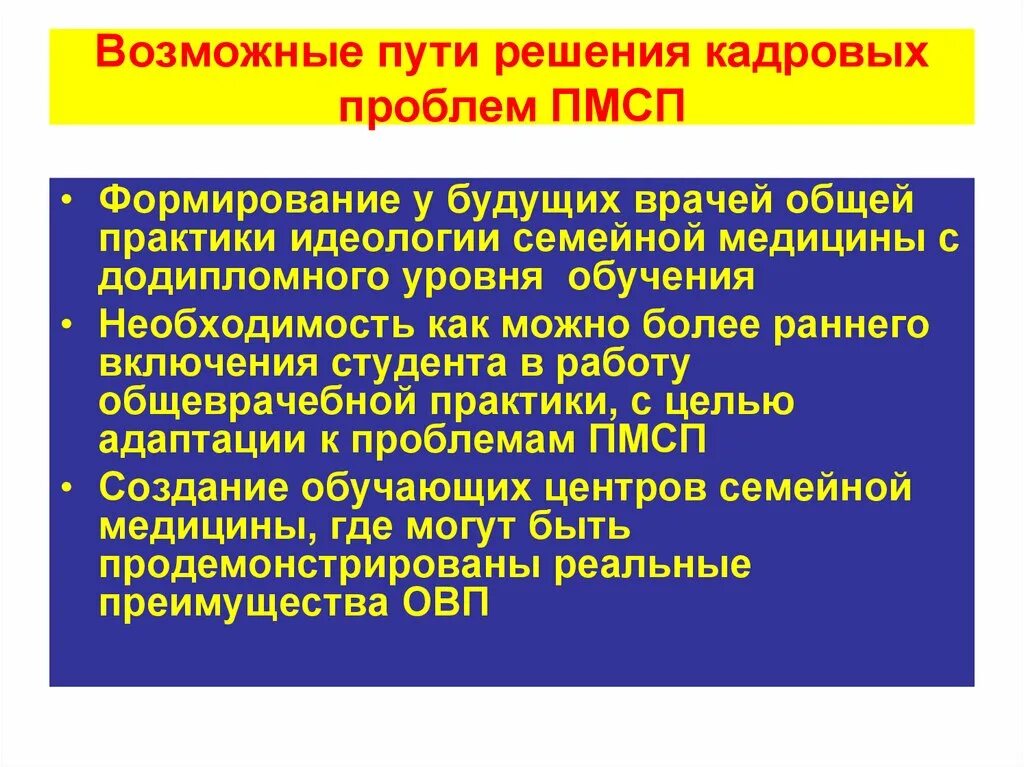 Возможные пути решения кадровых проблем ПМСП

• Формирование у будущих врачей общей практики идеологии семейной медицины с додипломного уровня обучения
• Необходимость как можно более раннего включения студента в работу общеврачебной практики, с целью адаптации к проблемам ПМСП
• Создание обучающих центров семейной медицины, где могут быть продемонстрированы реальные преимущества ОВП